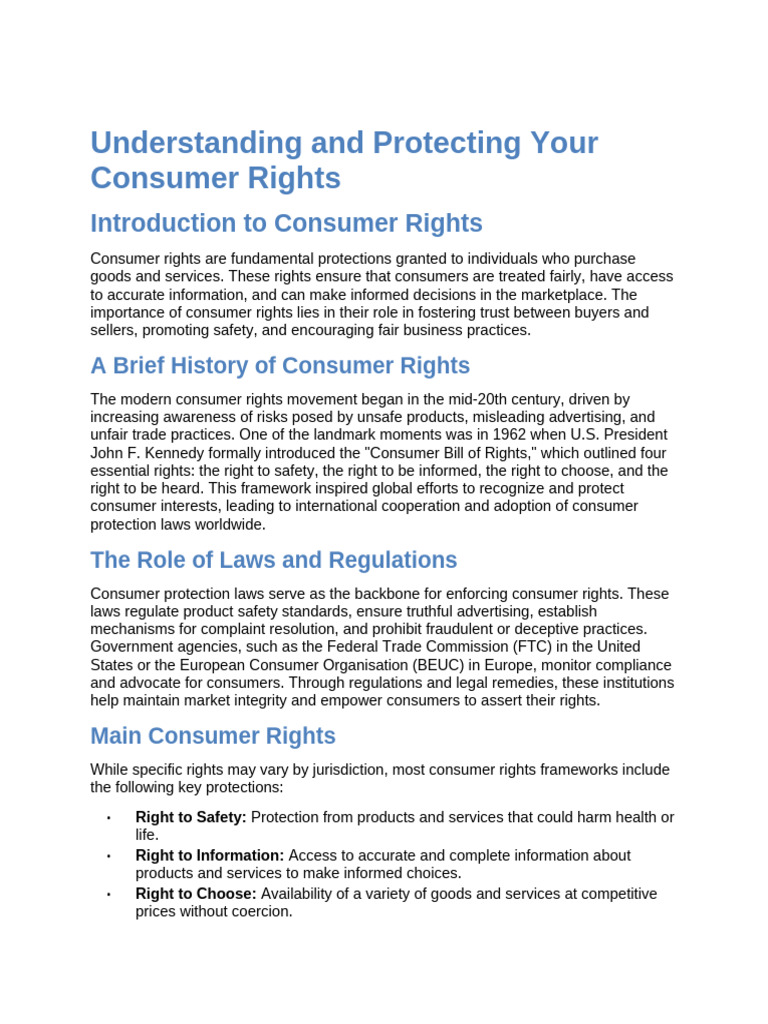 Understanding and Protecting Your Consumer Rights

Introduction to Consumer Rights

Consumer rights are fundamental protections granted to individuals who purchase goods and services. These rights ensure that consumers are treated fairly, have access to accurate information, and can make informed decisions in the marketplace. The importance of consumer rights lies in their role in fostering trust between buyers and sellers, promoting safety, and encouraging fair business practices.

A Brief History of Consumer Rights

The modern consumer rights movement began in the mid-20th century, driven by increasing awareness of risks posed by unsafe products, misleading advertising, and unfair trade practices. One of the landmark moments was in 1962 when U.S. President John F. Kennedy formally introduced the "Consumer Bill of Rights," which outlined four essential rights: the right to safety, the right to be informed, the right to choose, and the right to be heard. This framework inspired global efforts to recognize and protect consumer interests, leading to international cooperation and adoption of consumer protection laws worldwide.

The Role of Laws and Regulations

Consumer protection laws serve as the backbone for enforcing consumer rights. These laws regulate product safety standards, ensure truthful advertising, establish mechanisms for complaint resolution, and prohibit fraudulent or deceptive practices. Government agencies, such as the Federal Trade Commission (FTC) in the United States or the European Consumer Organisation (BEUC) in Europe, monitor compliance and advocate for consumers. Through regulations and legal remedies, these institutions help maintain market integrity and empower consumers to assert their rights.

Main Consumer Rights

While specific rights may vary by jurisdiction, most consumer rights frameworks include the following key protections:

• **Right to Safety:** Protection from products and services that could harm health or life.
• **Right to Information:** Access to accurate and complete information about products and services to make informed choices.
• **Right to Choose:** Availability of a variety of goods and services at competitive prices without coercion.